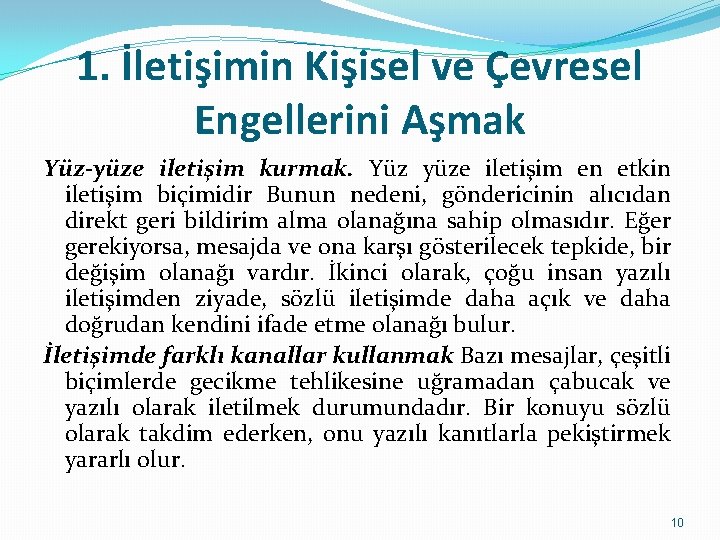 1. İletişimin Kişisel ve Çevresel Engellerini Aşmak

Yüz-yüze iletişim kurmak. Yüz yüze iletişim en etkin iletişim biçimidir Bunun nedeni, göndericinin alıcıdan direkt geri bildirim alma olanağına sahip olmasıdır. Eğer gerekiyorsa, mesajda ve ona karşı gösterilecek tepkide, bir değişim olanağı vardır. İkinci olarak, çoğu insan yazılı iletişimden ziyade, sözlü iletişimde daha açık ve daha doğrudan kendini ifade etme olanağı bulur.

İletişimde farklı kanallar kullanmak Bazı mesajlar, çeşitli biçimlerde gecikme tehlikesine uğramadan çabucak ve yazılı olarak iletilmek durumundadır. Bir konuyu sözlü olarak takdim ederken, onu yazılı kanıtlarla pekiştirmek yararlı olur.

10